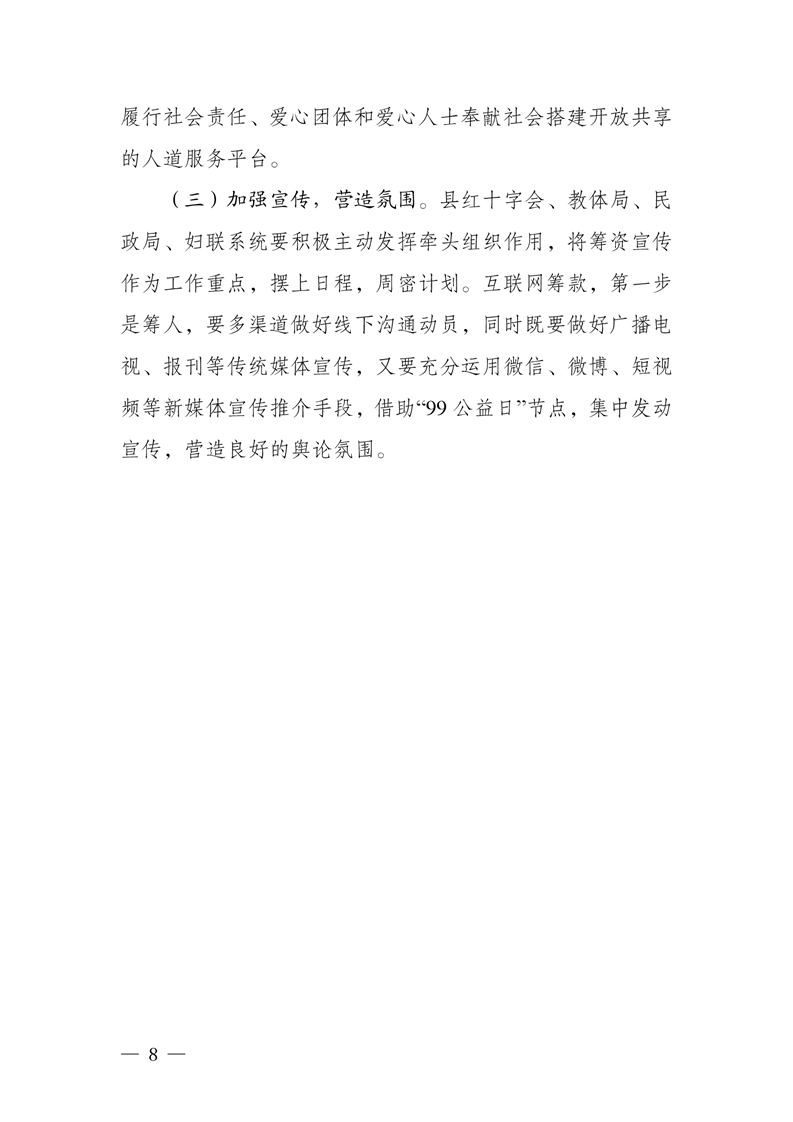 履行社会责任、爱心团体和爱心人士奉献社会搭建开放共享的人道服务平台。

（三）加强宣传，营造氛围。县红十字会、教体局、民政局、妇联系统要积极主动发挥牵头组织作用，将筹资宣传作为工作重点，摆上日程，周密计划。互联网筹款，第一步是筹人，要多渠道做好线下沟通动员，同时既要做好广播电视、报刊等传统媒体宣传，又要充分运用微信、微博、短视频等新媒体宣传推介手段，借助“99 公益日”节点，集中发动宣传，营造良好的舆论氛围。

— 8 —